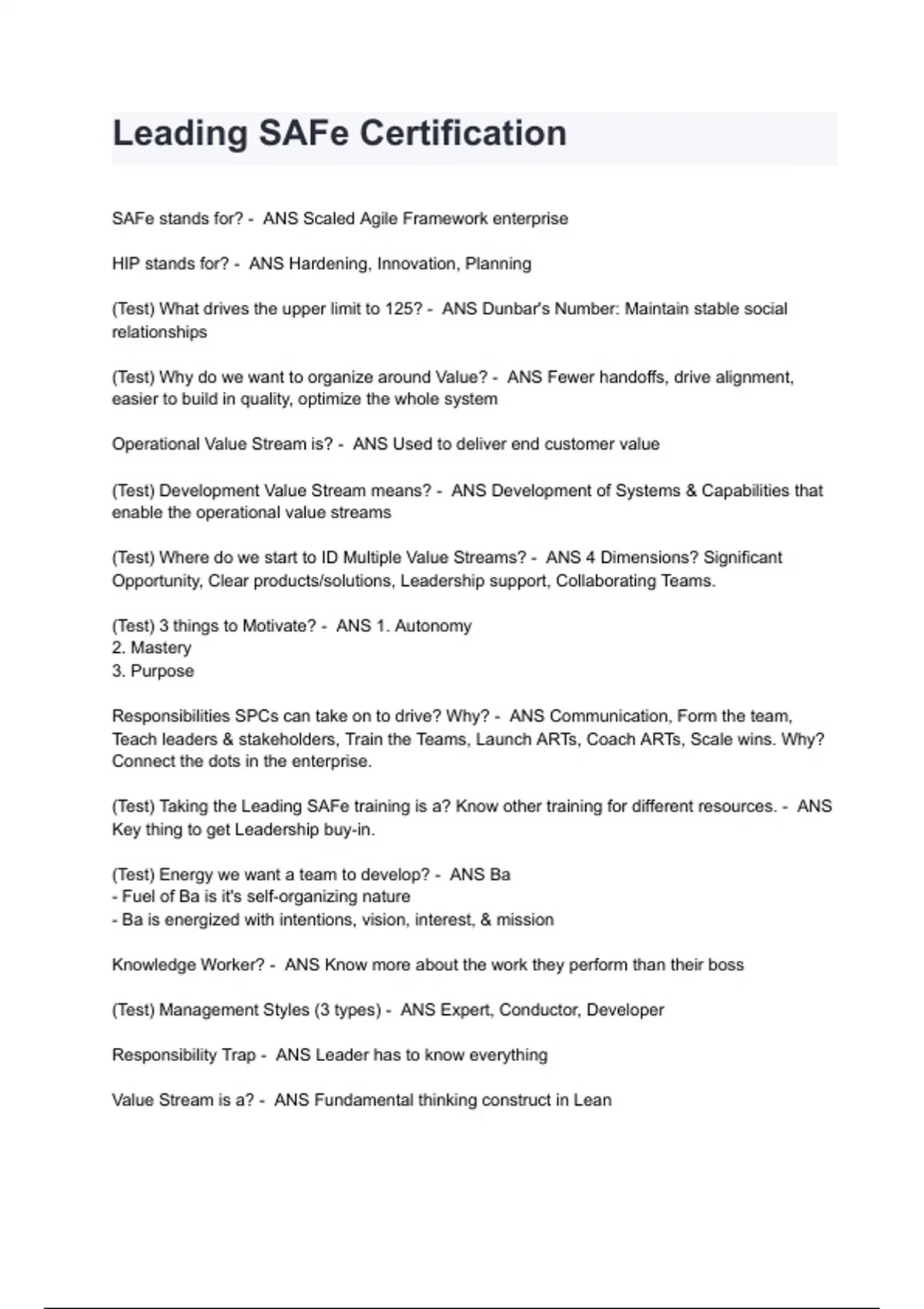 Leading SAFe Certification

SAFe stands for? - ANS Scaled Agile Framework enterprise

HIP stands for? - ANS Hardening, Innovation, Planning

(Test) What drives the upper limit to 125? - ANS Dunbar's Number: Maintain stable social relationships

(Test) Why do we want to organize around Value? - ANS Fewer handoffs, drive alignment, easier to build in quality, optimize the whole system

Operational Value Stream is? - ANS Used to deliver end customer value

(Test) Development Value Stream means? - ANS Development of Systems & Capabilities that enable the operational value streams

(Test) Where do we start to ID Multiple Value Streams? - ANS 4 Dimensions? Significant Opportunity, Clear products/solutions, Leadership support, Collaborating Teams.

(Test) 3 things to Motivate? - ANS 1. Autonomy
2. Mastery
3. Purpose

Responsibilities SPCs can take on to drive? Why? - ANS Communication, Form the team, Teach leaders & stakeholders, Train the Teams, Launch ARTs, Coach ARTs, Scale wins. Why? Connect the dots in the enterprise.

(Test) Taking the Leading SAFe training is a? Know other training for different resources. - ANS Key thing to get Leadership buy-in.

(Test) Energy we want a team to develop? - ANS Ba
- Fuel of Ba is it's self-organizing nature
- Ba is energized with intentions, vision, interest, & mission

Knowledge Worker? - ANS Know more about the work they perform than their boss

(Test) Management Styles (3 types) - ANS Expert, Conductor, Developer

Responsibility Trap - ANS Leader has to know everything

Value Stream is a? - ANS Fundamental thinking construct in Lean